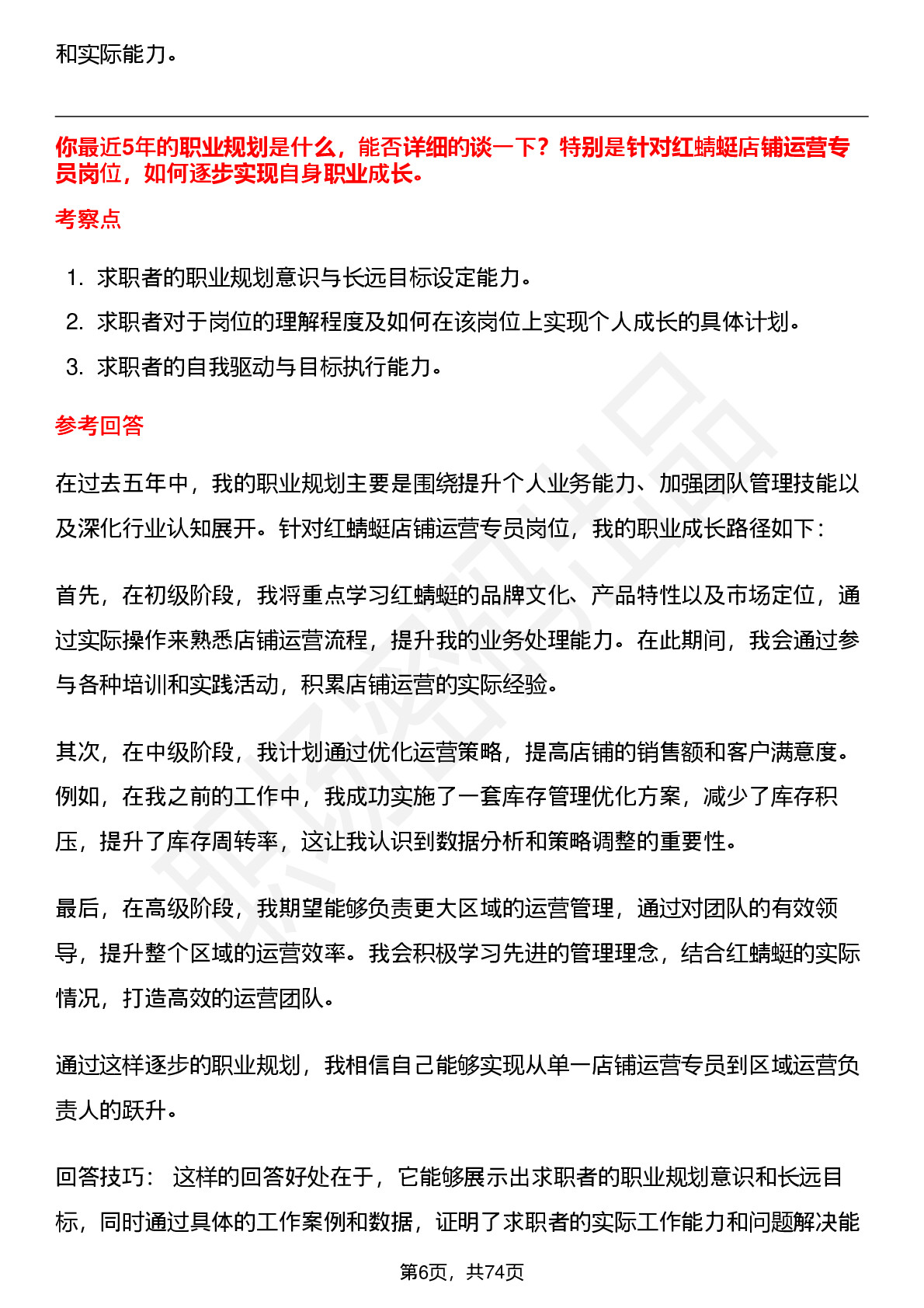 和实际能力。

你最近5年的职业规划是什么，能否详细的谈一下？特别是针对红蜻蜓店铺运营专员岗位，如何逐步实现自身职业成长。

考察点

1. 求职者的职业规划意识与长远目标设定能力。
2. 求职者对于岗位的理解程度及如何在该岗位上实现个人成长的具体计划。
3. 求职者的自我驱动与目标执行能力。

参考回答

在过去五年中，我的职业规划主要是围绕提升个人业务能力、加强团队管理技能以及深化行业认知展开。针对红蜻蜓店铺运营专员岗位，我的职业成长路径如下：

首先，在初级阶段，我将重点学习红蜻蜓的品牌文化、产品特性以及市场定位，通过实际操作来熟悉店铺运营流程，提升我的业务处理能力。在此期间，我会通过参与各种培训和实践活动，积累店铺运营的实际经验。

其次，在中级阶段，我计划通过优化运营策略，提高店铺的销售额和客户满意度。例如，在我之前的工作中，我成功实施了一套库存管理优化方案，减少了库存积压，提升了库存周转率，这让我认识到数据分析和策略调整的重要性。

最后，在高级阶段，我期望能够负责更大区域的运营管理，通过对团队的有效领导，提升整个区域的运营效率。我会积极学习先进的管理理念，结合红蜻蜓的实际情况，打造高效的运营团队。

通过这样逐步的职业规划，我相信自己能够实现从单一店铺运营专员到区域运营负责人的跃升。

回答技巧： 这样的回答好处在于，它能够展示出求职者的职业规划意识和长远目标，同时通过具体的工作案例和数据，证明了求职者的实际工作能力和问题解决能

第6页，共74页